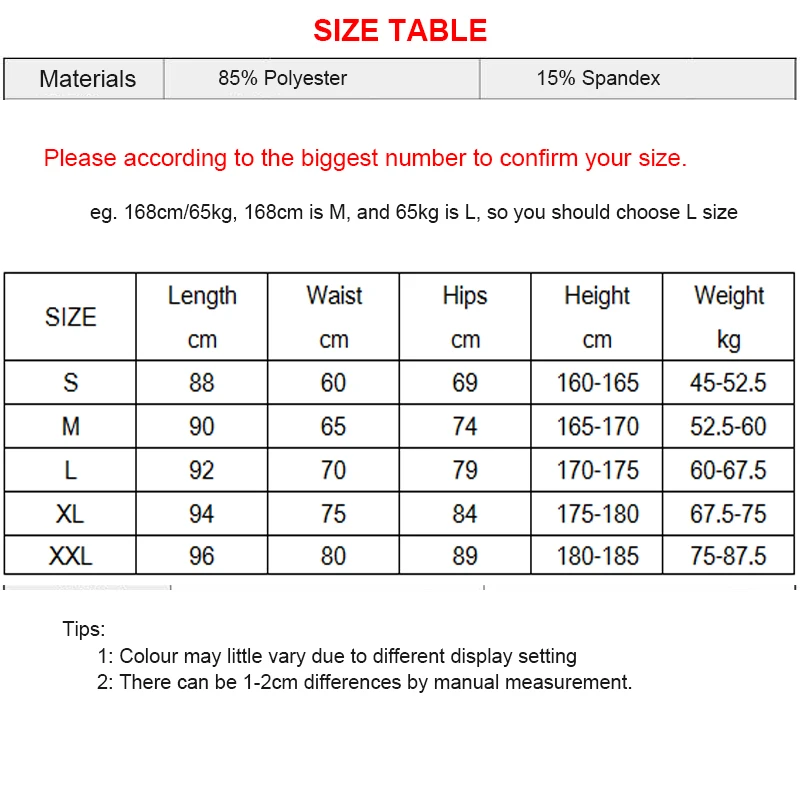 SIZE TABLE

| Materials | 85% Polyester | 15% Spandex |
|---|---|---|

Please according to the biggest number to confirm your size.

eg. 168cm/65kg, 168cm is M, and 65kg is L, so you should choose L size

| SIZE | Length cm | Waist cm | Hips cm | Height cm | Weight kg |
|---|---|---|---|---|---|
| S | 88 | 60 | 69 | 160-165 | 45-52.5 |
| M | 90 | 65 | 74 | 165-170 | 52.5-60 |
| L | 92 | 70 | 79 | 170-175 | 60-67.5 |
| XL | 94 | 75 | 84 | 175-180 | 67.5-75 |
| XXL | 96 | 80 | 89 | 180-185 | 75-87.5 |

Tips:
1: Colour may little vary due to different display setting
2: There can be 1-2cm differences by manual measurement.